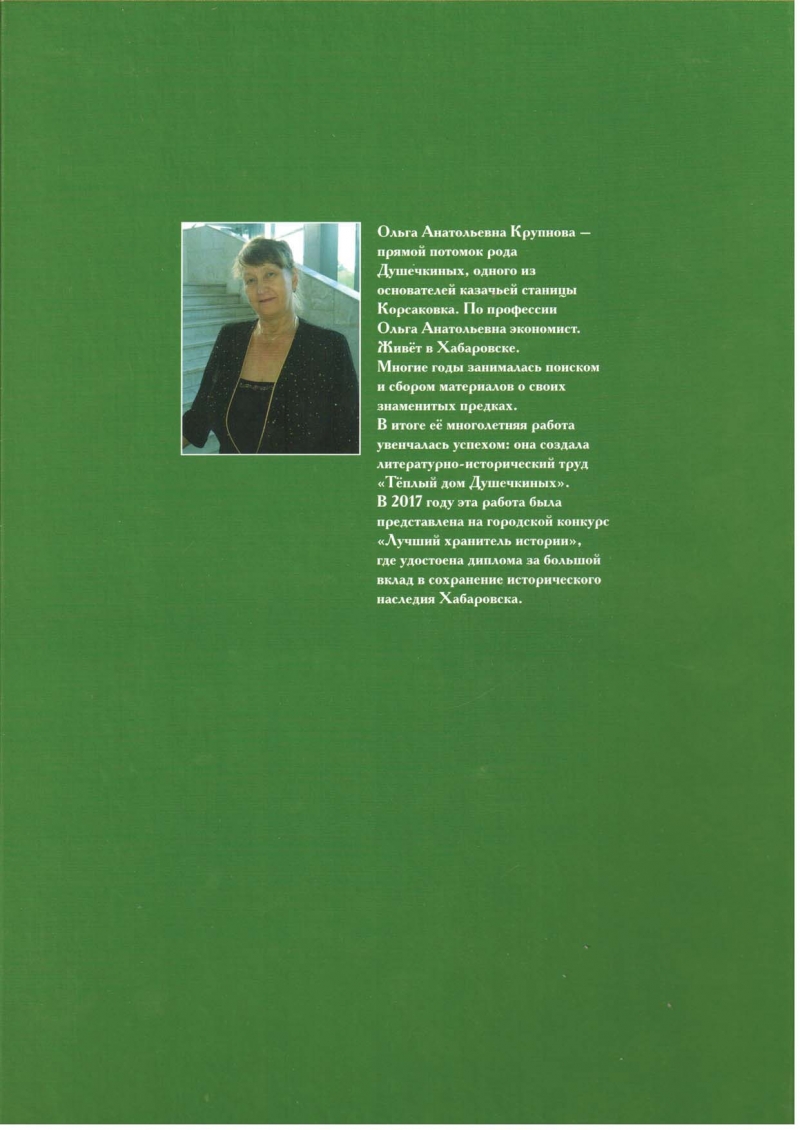 Ольга Анатольевна Крупнова — прямой потомок рода Душечкиных, одного из основателей казачьей станицы Корсаковка. По профессии Ольга Анатольевна экономист. Живёт в Хабаровске.
Многие годы занималась поиском и сбором материалов о своих знаменитых предках.
В итоге её многолетняя работа увенчалась успехом: она создала литературно-исторический труд «Тёплый дом Душечкиных».
В 2017 году эта работа была представлена на городской конкурс «Лучший хранитель истории», где удостоена диплома за большой вклад в сохранение исторического наследия Хабаровска.